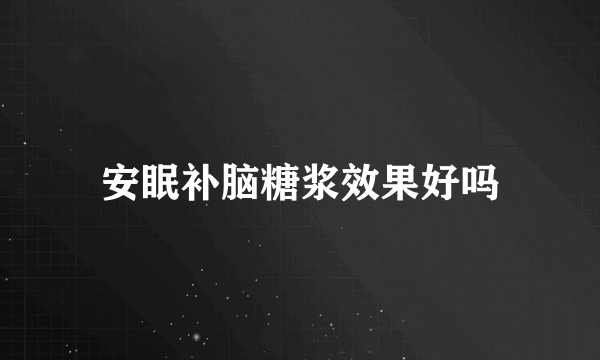 安眠补脑糖浆效果好吗